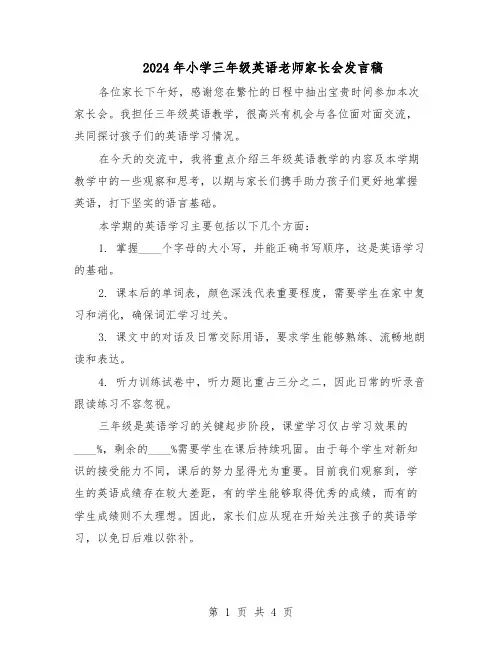 2024年小学三年级英语老师家长会发言稿

各位家长下午好，感谢您在繁忙的日程中抽出宝贵时间参加本次家长会。我担任三年级英语教学，很高兴有机会与各位面对面交流，共同探讨孩子们的英语学习情况。

在今天的交流中，我将重点介绍三年级英语教学的内容及本学期教学中的一些观察和思考，以期与家长们携手助力孩子们更好地掌握英语，打下坚实的语言基础。

本学期的英语学习主要包括以下几个方面：

1. 掌握____个字母的大小写，并能正确书写顺序，这是英语学习的基础。

2. 课本后的单词表，颜色深浅代表重要程度，需要学生在家中复习和消化，确保词汇学习过关。

3. 课文中的对话及日常交际用语，要求学生能够熟练、流畅地朗读和表达。

4. 听力训练试卷中，听力题比重占三分之二，因此日常的听录音跟读练习不容忽视。

三年级是英语学习的关键起步阶段，课堂学习仅占学习效果的____%，剩余的____%需要学生在课后持续巩固。由于每个学生对新知识的接受能力不同，课后的努力显得尤为重要。目前我们观察到，学生的英语成绩存在较大差距，有的学生能够取得优秀的成绩，而有的学生成绩则不太理想。因此，家长们应从现在开始关注孩子的英语学习，以免日后难以弥补。

第 1 页 共 4 页